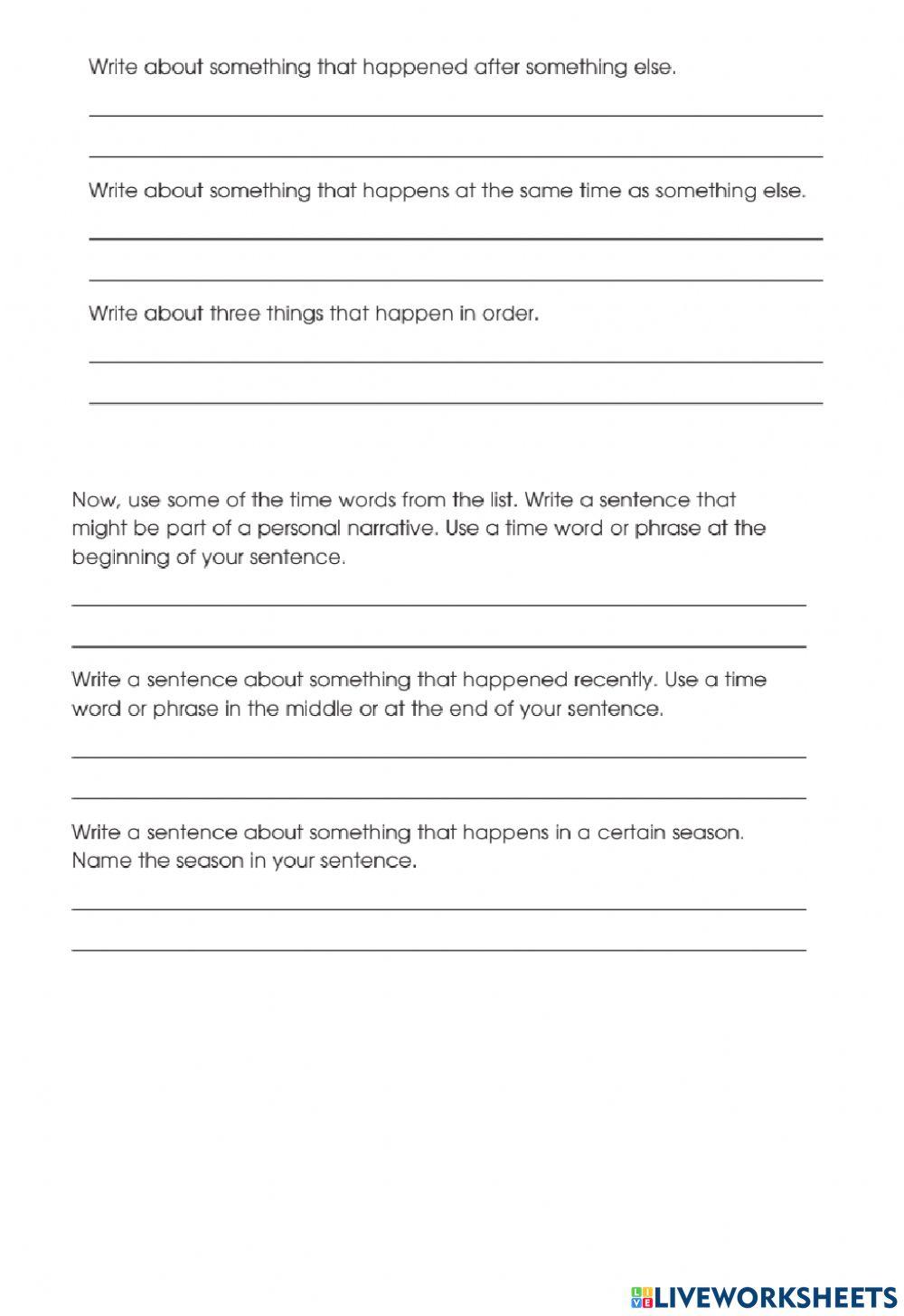 Write about something that happened after something else.

Write about something that happens at the same time as something else.

Write about three things that happen in order.

Now, use some of the time words from the list. Write a sentence that might be part of a personal narrative. Use a time word or phrase at the beginning of your sentence.

Write a sentence about something that happened recently. Use a time word or phrase in the middle or at the end of your sentence.

Write a sentence about something that happens in a certain season. Name the season in your sentence.

LIVEWORKSHEETS